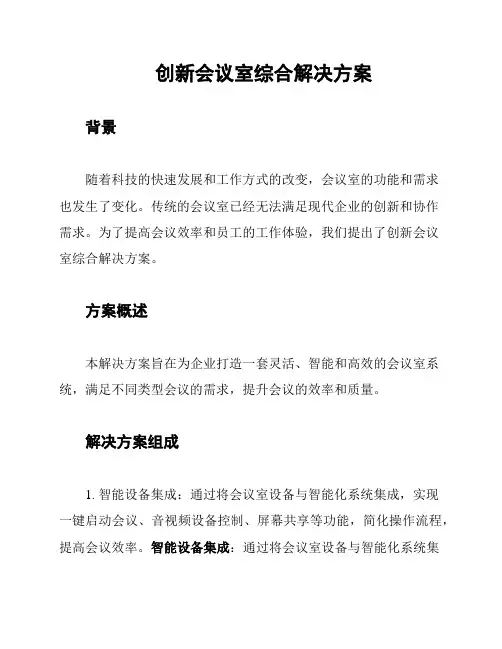 创新会议室综合解决方案

背景

随着科技的快速发展和工作方式的改变，会议室的功能和需求也发生了变化。传统的会议室已经无法满足现代企业的创新和协作需求。为了提高会议效率和员工的工作体验，我们提出了创新会议室综合解决方案。

方案概述

本解决方案旨在为企业打造一套灵活、智能和高效的会议室系统，满足不同类型会议的需求，提升会议的效率和质量。

解决方案组成

1. 智能设备集成：通过将会议室设备与智能化系统集成，实现一键启动会议、音视频设备控制、屏幕共享等功能，简化操作流程，提高会议效率。智能设备集成：通过将会议室设备与智能化系统集